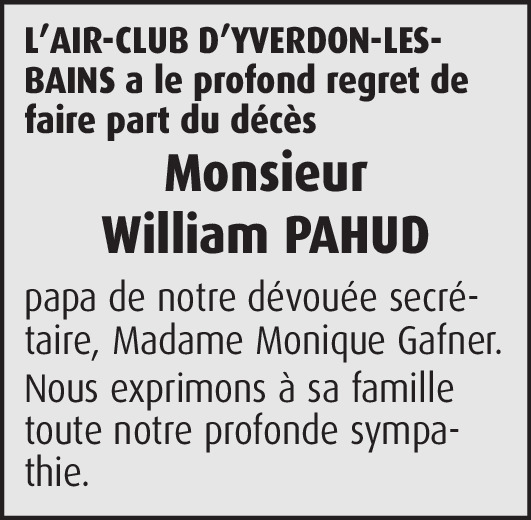 L'AIR-CLUB D'YVERDON-LES-BAINS a le profond regret de faire part du décès

Monsieur
William PAHUD

papa de notre dévouée secrétaire, Madame Monique Gafner.

Nous exprimons à sa famille toute notre profonde sympathie.